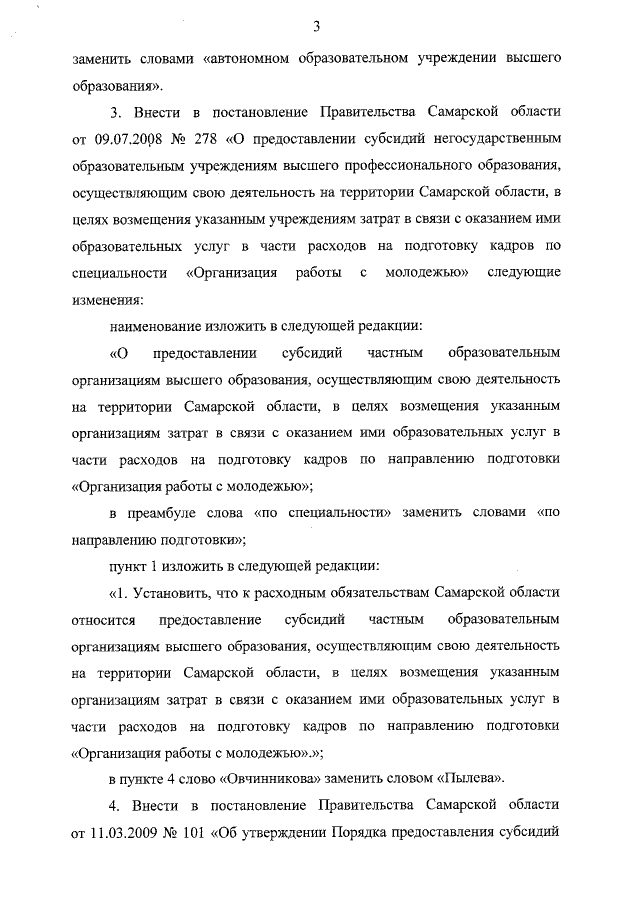 3

заменить словами «автономном образовательном учреждении высшего образования».

3. Внести в постановление Правительства Самарской области от 09.07.2008 № 278 «О предоставлении субсидий негосударственным образовательным учреждениям высшего профессионального образования, осуществляющим свою деятельность на территории Самарской области, в целях возмещения указанным учреждениям затрат в связи с оказанием ими образовательных услуг в части расходов на подготовку кадров по специальности «Организация работы с молодежью» следующие изменения:

наименование изложить в следующей редакции:

«О предоставлении субсидий частным образовательным организациям высшего образования, осуществляющим свою деятельность на территории Самарской области, в целях возмещения указанным организациям затрат в связи с оказанием ими образовательных услуг в части расходов на подготовку кадров по направлению подготовки «Организация работы с молодежью»;

в преамбуле слова «по специальности» заменить словами «по направлению подготовки»;

пункт 1 изложить в следующей редакции:

«1. Установить, что к расходным обязательствам Самарской области относится предоставление субсидий частным образовательным организациям высшего образования, осуществляющим свою деятельность на территории Самарской области, в целях возмещения указанным организациям затрат в связи с оказанием ими образовательных услуг в части расходов на подготовку кадров по направлению подготовки «Организация работы с молодежью».»;

в пункте 4 слово «Овчинникова» заменить словом «Пылева».

4. Внести в постановление Правительства Самарской области от 11.03.2009 № 101 «Об утверждении Порядка предоставления субсидий